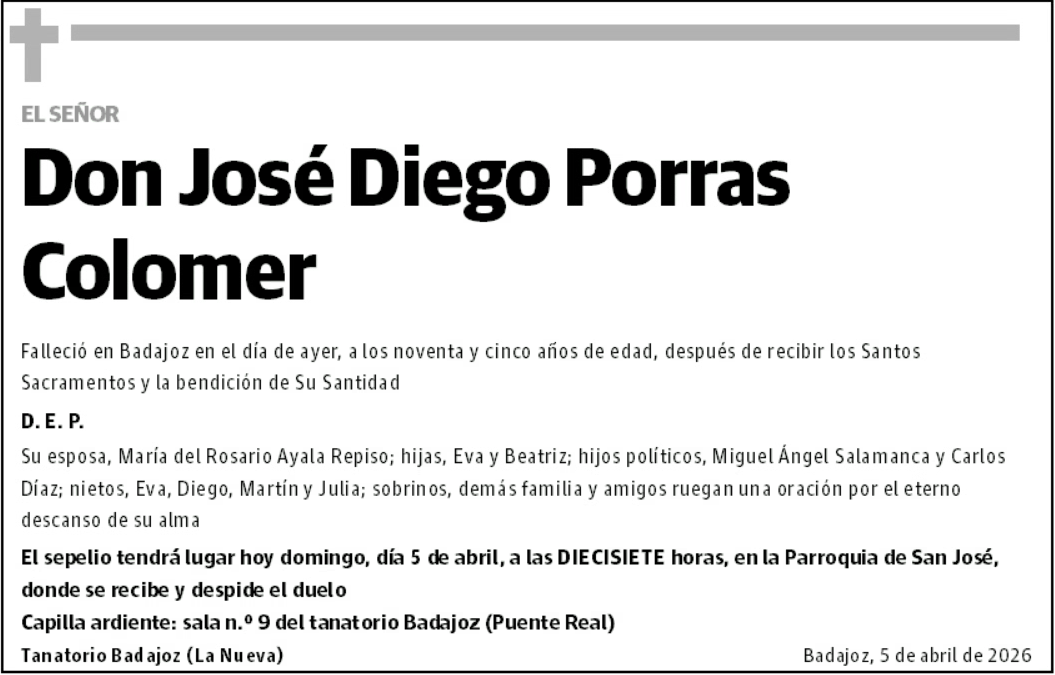 EL SEÑOR

Don José Diego Porras Colomer

Falleció en Badajoz en el día de ayer, a los noventa y cinco años de edad, después de recibir los Santos Sacramentos y la bendición de Su Santidad

D. E. P.

Su esposa, María del Rosario Ayala Repiso; hijas, Eva y Beatriz; hijos políticos, Miguel Ángel Salamanca y Carlos Díaz; nietos, Eva, Diego, Martín y Julia; sobrinos, demás familia y amigos ruegan una oración por el eterno descanso de su alma

El sepelio tendrá lugar hoy domingo, día 5 de abril, a las DIECISIETE horas, en la Parroquia de San José, donde se recibe y despide el duelo

Capilla ardiente: sala n.º 9 del tanatorio Badajoz (Puente Real)

Tanatorio Badajoz (La Nueva)

Badajoz, 5 de abril de 2026